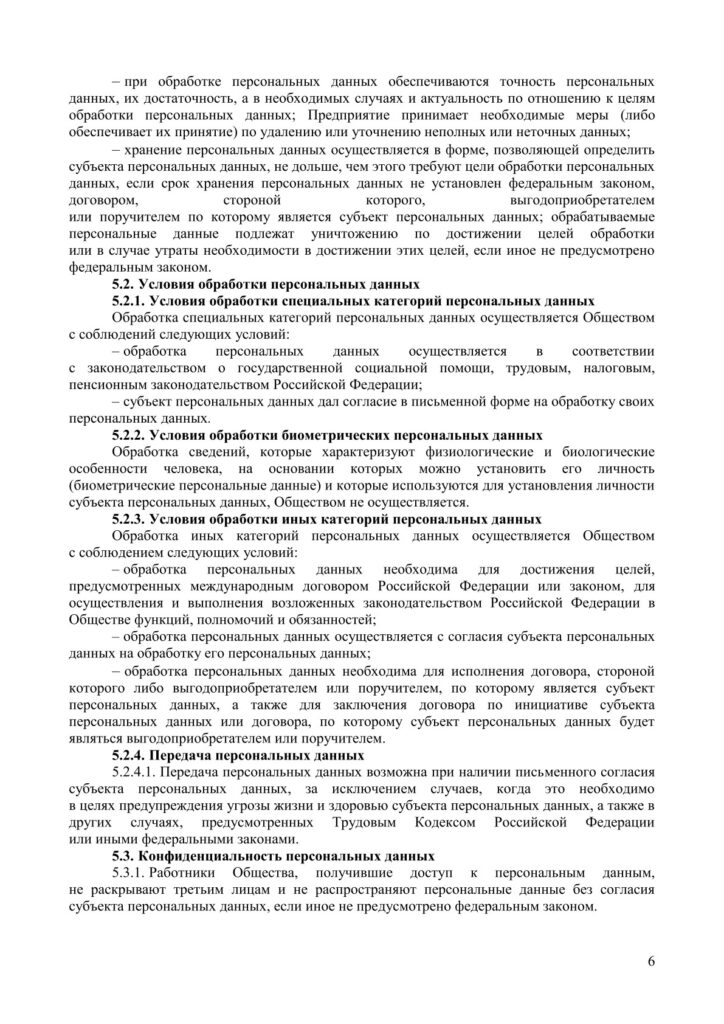 – при обработке персональных данных обеспечиваются точность персональных данных, их достаточность, а в необходимых случаях и актуальность по отношению к целям обработки персональных данных; Предприятие принимает необходимые меры (либо обеспечивает их принятие) по удалению или уточнению неполных или неточных данных;

– хранение персональных данных осуществляется в форме, позволяющей определить субъекта персональных данных, не дольше, чем этого требуют цели обработки персональных данных, если срок хранения персональных данных не установлен федеральным законом, договором, стороной которого, выгодоприобретателем или поручителем по которому является субъект персональных данных; обрабатываемые персональные данные подлежат уничтожению по достижении целей обработки или в случае утраты необходимости в достижении этих целей, если иное не предусмотрено федеральным законом.

5.2. Условия обработки персональных данных

5.2.1. Условия обработки специальных категорий персональных данных

Обработка специальных категорий персональных данных осуществляется Обществом с соблюдений следующих условий:

– обработка персональных данных осуществляется в соответствии с законодательством о государственной социальной помощи, трудовым, налоговым, пенсионным законодательством Российской Федерации;

– субъект персональных данных дал согласие в письменной форме на обработку своих персональных данных.

5.2.2. Условия обработки биометрических персональных данных

Обработка сведений, которые характеризуют физиологические и биологические особенности человека, на основании которых можно установить его личность (биометрические персональные данные) и которые используются для установления личности субъекта персональных данных, Обществом не осуществляется.

5.2.3. Условия обработки иных категорий персональных данных

Обработка иных категорий персональных данных осуществляется Обществом с соблюдением следующих условий:

– обработка персональных данных необходима для достижения целей, предусмотренных международным договором Российской Федерации или законом, для осуществления и выполнения возложенных законодательством Российской Федерации в Обществе функций, полномочий и обязанностей;

– обработка персональных данных осуществляется с согласия субъекта персональных данных на обработку его персональных данных;

– обработка персональных данных необходима для исполнения договора, стороной которого либо выгодоприобретателем или поручителем, по которому является субъект персональных данных, а также для заключения договора по инициативе субъекта персональных данных или договора, по которому субъект персональных данных будет являться выгодоприобретателем или поручителем.

5.2.4. Передача персональных данных

5.2.4.1. Передача персональных данных возможна при наличии письменного согласия субъекта персональных данных, за исключением случаев, когда это необходимо в целях предупреждения угрозы жизни и здоровью субъекта персональных данных, а также в других случаях, предусмотренных Трудовым Кодексом Российской Федерации или иными федеральными законами.

5.3. Конфиденциальность персональных данных

5.3.1. Работники Общества, получившие доступ к персональным данным, не раскрывают третьим лицам и не распространяют персональные данные без согласия субъекта персональных данных, если иное не предусмотрено федеральным законом.

6